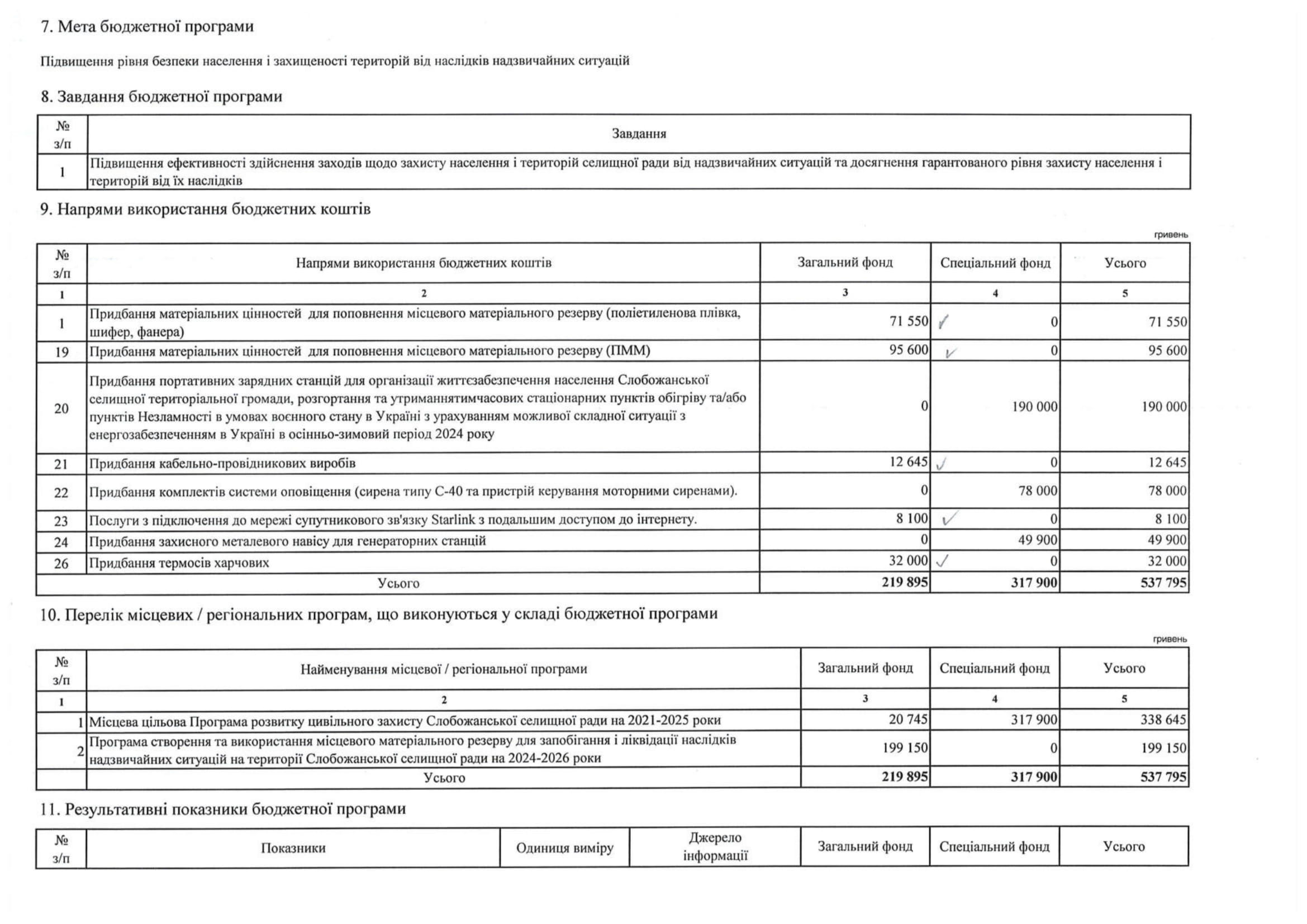 7. Мета бюджетної програми

Підвищення рівня безпеки населення і захищеності територій від наслідків надзвичайних ситуацій

8. Завдання бюджетної програми

| № з/п | Завдання |
|---|---|
| 1 | Підвищення ефективності здійснення заходів щодо захисту населення і територій селищної ради від надзвичайних ситуацій та досягнення гарантованого рівня захисту населення і територій від їх наслідків |

9. Напрями використання бюджетних коштів

гривень

| № з/п | Напрями використання бюджетних коштів | Загальний фонд | Спеціальний фонд | Усього |
|---|---|---|---|---|
| 1 | 2 | 3 | 4 | 5 |
| 1 | Придбання матеріальних цінностей для поповнення місцевого матеріального резерву (поліетиленова плівка, шифер, фанера) | 71 550 | 0 | 71 550 |
| 19 | Придбання матеріальних цінностей для поповнення місцевого матеріального резерву (ПММ) | 95 600 | 0 | 95 600 |
| 20 | Придбання портативних зарядних станцій для організації життєзабезпечення населення Слобожанської селищної територіальної громади, розгортання та утриманнятимчасових стаціонарних пунктів обігріву та/або пунктів Незламності в умовах воєнного стану в Україні з урахуванням можливої складної ситуації з енергозабезпеченням в Україні в осінньо-зимовий період 2024 року | 0 | 190 000 | 190 000 |
| 21 | Придбання кабельно-провідникових виробів | 12 645 | 0 | 12 645 |
| 22 | Придбання комплектів системи оповіщення (сирена типу С-40 та пристрій керування моторними сиренами). | 0 | 78 000 | 78 000 |
| 23 | Послуги з підключення до мережі супутникового зв'язку Starlink з подальшим доступом до інтернету. | 8 100 | 0 | 8 100 |
| 24 | Придбання захисного металевого навісу для генераторних станцій | 0 | 49 900 | 49 900 |
| 26 | Придбання термосів харчових | 32 000 | 0 | 32 000 |
| | Усього | 219 895 | 317 900 | 537 795 |

10. Перелік місцевих / регіональних програм, що виконуються у складі бюджетної програми

гривень

| № з/п | Найменування місцевої / регіональної програми | Загальний фонд | Спеціальний фонд | Усього |
|---|---|---|---|---|
| 1 | 2 | 3 | 4 | 5 |
| 1 | Місцева цільова Програма розвитку цивільного захисту Слобожанської селищної ради на 2021-2025 роки | 20 745 | 317 900 | 338 645 |
| 2 | Програма створення та використання місцевого матеріального резерву для запобігання і ліквідації наслідків надзвичайних ситуацій на території Слобожанської селищної ради на 2024-2026 роки | 199 150 | 0 | 199 150 |
| | Усього | 219 895 | 317 900 | 537 795 |

11. Результативні показники бюджетної програми

| № з/п | Показники | Одиниця виміру | Джерело інформації | Загальний фонд | Спеціальний фонд | Усього |
|---|---|---|---|---|---|---|